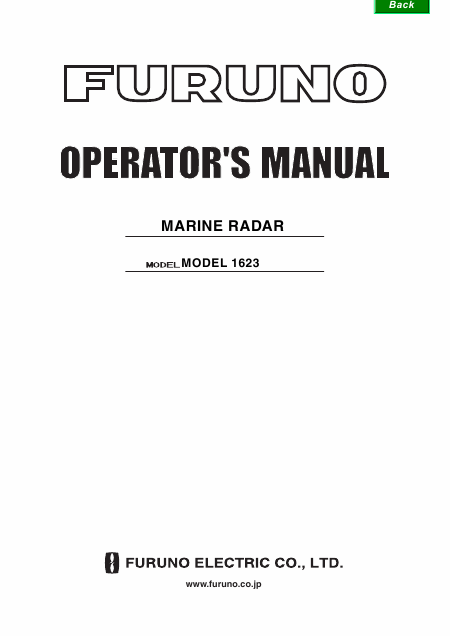 Back

FURUNO

OPERATOR'S MANUAL

MARINE RADAR

MODEL MODEL 1623

FURUNO ELECTRIC CO., LTD.

www.furuno.co.jp